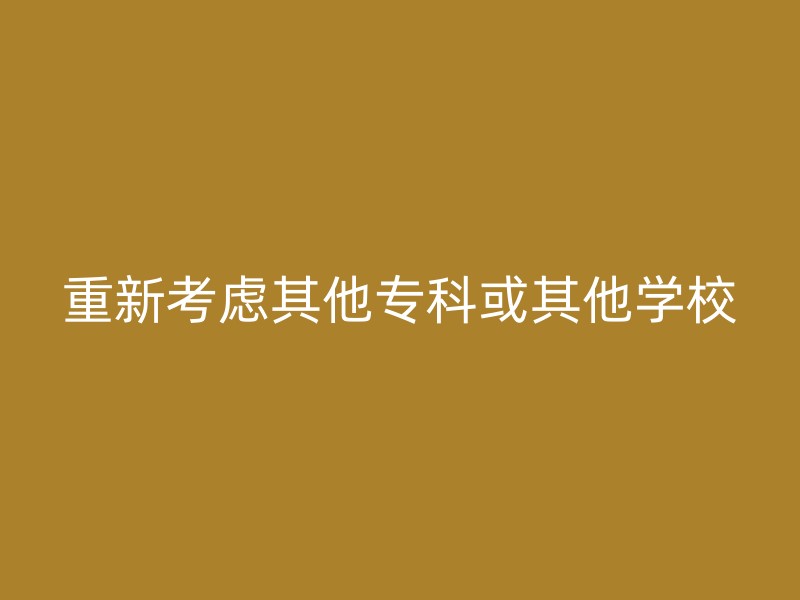 重新考虑其他专科或其他学校